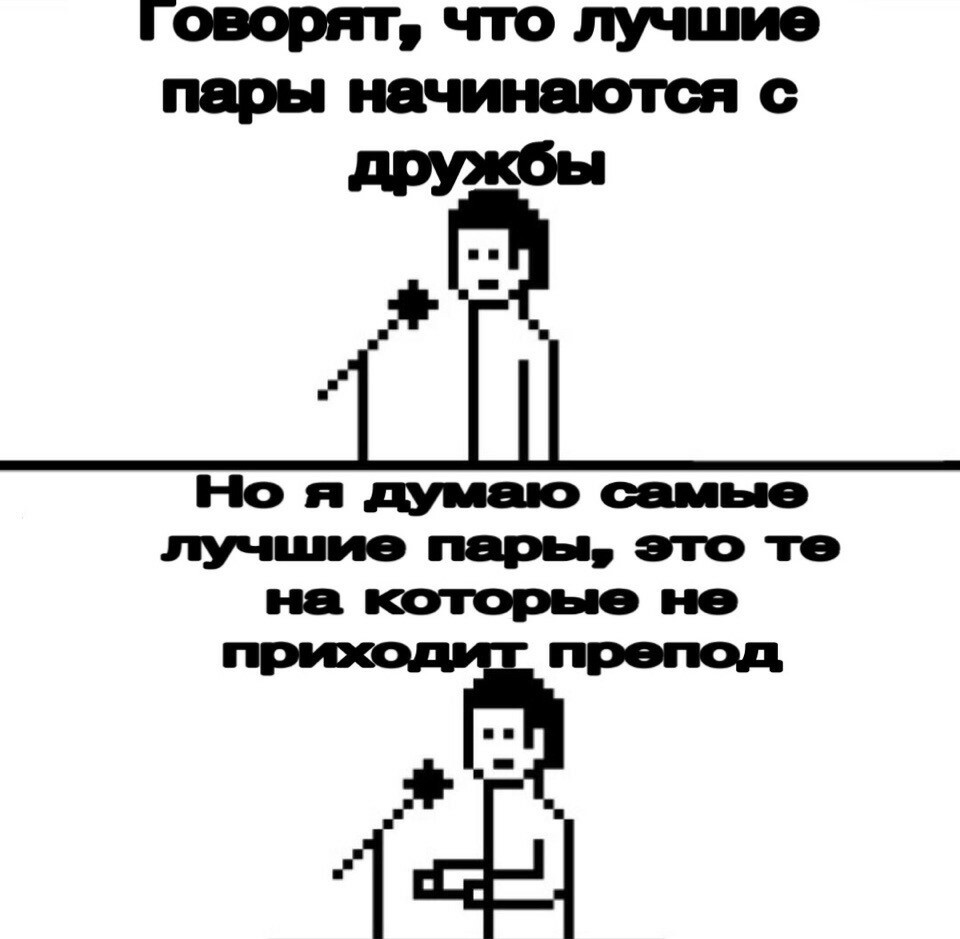 Говорят, что лучшие пары начинаются с дружбы

Но я думаю самые лучшие пары, это те на которые не приходит препод